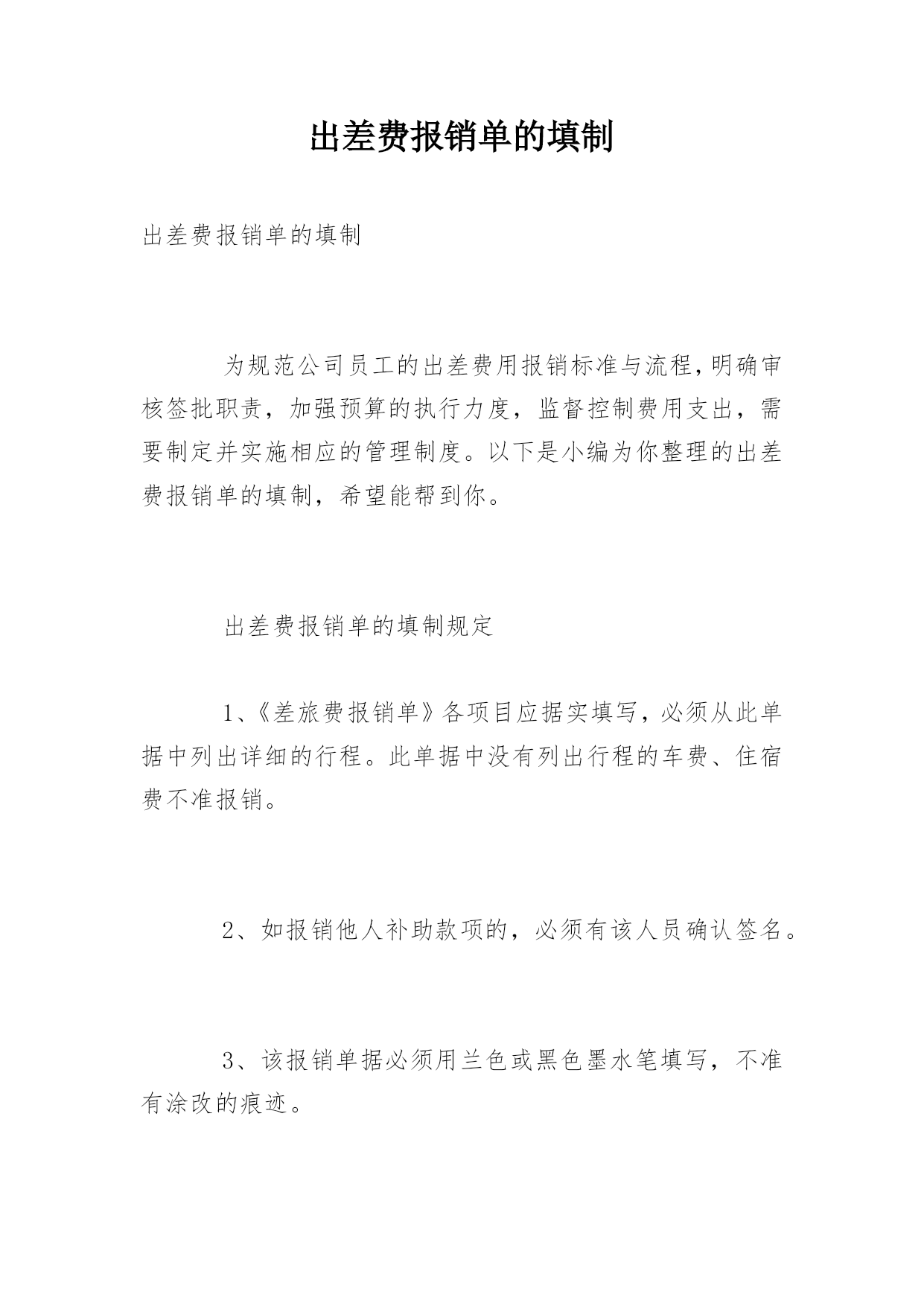 出差费报销单的填制

出差费报销单的填制

为规范公司员工的出差费用报销标准与流程,明确审核签批职责，加强预算的执行力度，监督控制费用支出，需要制定并实施相应的管理制度。以下是小编为你整理的出差费报销单的填制，希望能帮到你。

出差费报销单的填制规定

1、《差旅费报销单》各项目应据实填写，必须从此单据中列出详细的行程。此单据中没有列出行程的车费、住宿费不准报销。

2、如报销他人补助款项的，必须有该人员确认签名。

3、该报销单据必须用兰色或黑色墨水笔填写，不准有涂改的痕迹。